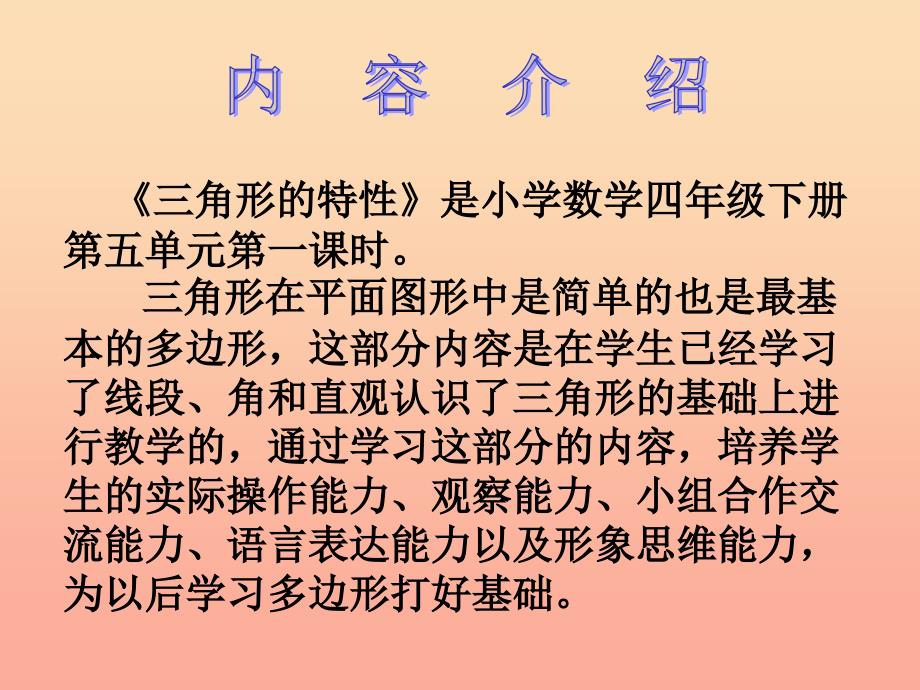 内 容 介 绍

《三角形的特性》是小学数学四年级下册第五单元第一课时。

三角形在平面图形中是简单的也是最基本的多边形，这部分内容是在学生已经学习了线段、角和直观认识了三角形的基础上进行教学的，通过学习这部分的内容，培养学生的实际操作能力、观察能力、小组合作交流能力、语言表达能力以及形象思维能力，为以后学习多边形打好基础。